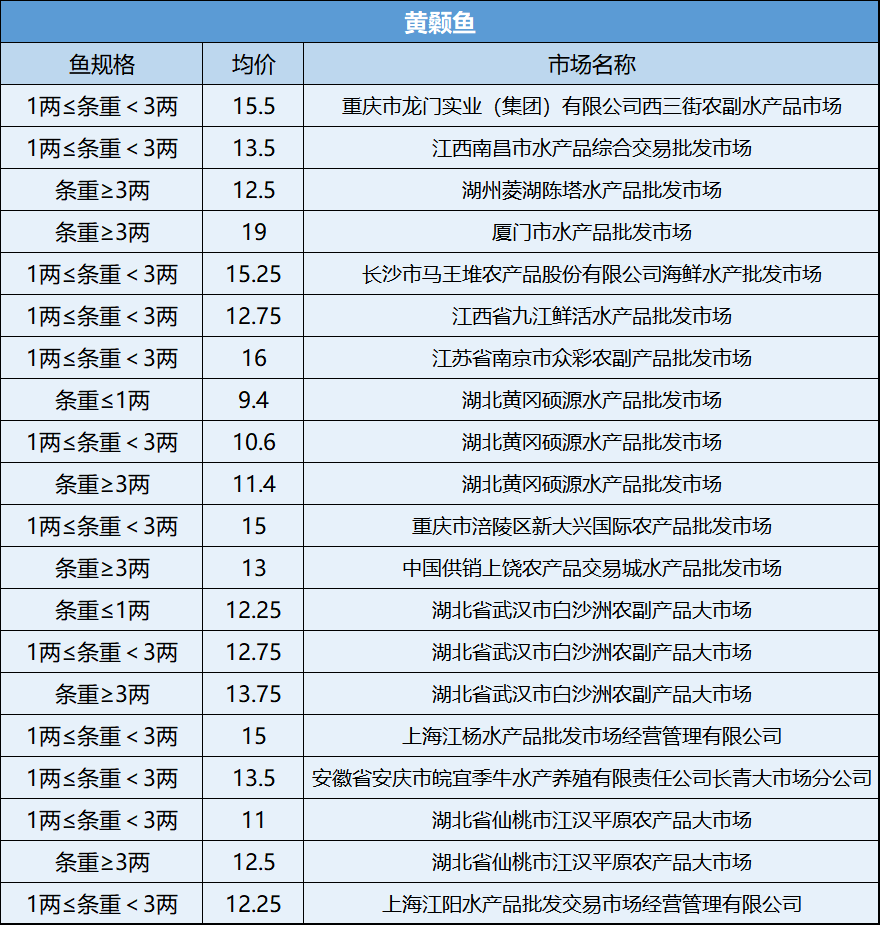 黄颡鱼

| 鱼规格 | 均价 | 市场名称 |
|---|---|---|
| 1两≤条重＜3两 | 15.5 | 重庆市龙门实业（集团）有限公司西三街农副水产品市场 |
| 1两≤条重＜3两 | 13.5 | 江西南昌市水产品综合交易批发市场 |
| 条重≥3两 | 12.5 | 湖州菱湖陈塔水产品批发市场 |
| 条重≥3两 | 19 | 厦门市水产品批发市场 |
| 1两≤条重＜3两 | 15.25 | 长沙市马王堆农产品股份有限公司海鲜水产批发市场 |
| 1两≤条重＜3两 | 12.75 | 江西省九江鲜活水产品批发市场 |
| 1两≤条重＜3两 | 16 | 江苏省南京市众彩农副产品批发市场 |
| 条重≤1两 | 9.4 | 湖北黄冈硕源水产品批发市场 |
| 1两≤条重＜3两 | 10.6 | 湖北黄冈硕源水产品批发市场 |
| 条重≥3两 | 11.4 | 湖北黄冈硕源水产品批发市场 |
| 1两≤条重＜3两 | 15 | 重庆市涪陵区新大兴国际农产品批发市场 |
| 条重≥3两 | 13 | 中国供销上饶农产品交易城水产品批发市场 |
| 条重≤1两 | 12.25 | 湖北省武汉市白沙洲农副产品大市场 |
| 1两≤条重＜3两 | 12.75 | 湖北省武汉市白沙洲农副产品大市场 |
| 条重≥3两 | 13.75 | 湖北省武汉市白沙洲农副产品大市场 |
| 1两≤条重＜3两 | 15 | 上海江杨水产品批发市场经营管理有限公司 |
| 1两≤条重＜3两 | 13.5 | 安徽省安庆市皖宜季牛水产养殖有限责任公司长青大市场分公司 |
| 1两≤条重＜3两 | 11 | 湖北省仙桃市江汉平原农产品大市场 |
| 条重≥3两 | 12.5 | 湖北省仙桃市江汉平原农产品大市场 |
| 1两≤条重＜3两 | 12.25 | 上海江阳水产品批发交易市场经营管理有限公司 |